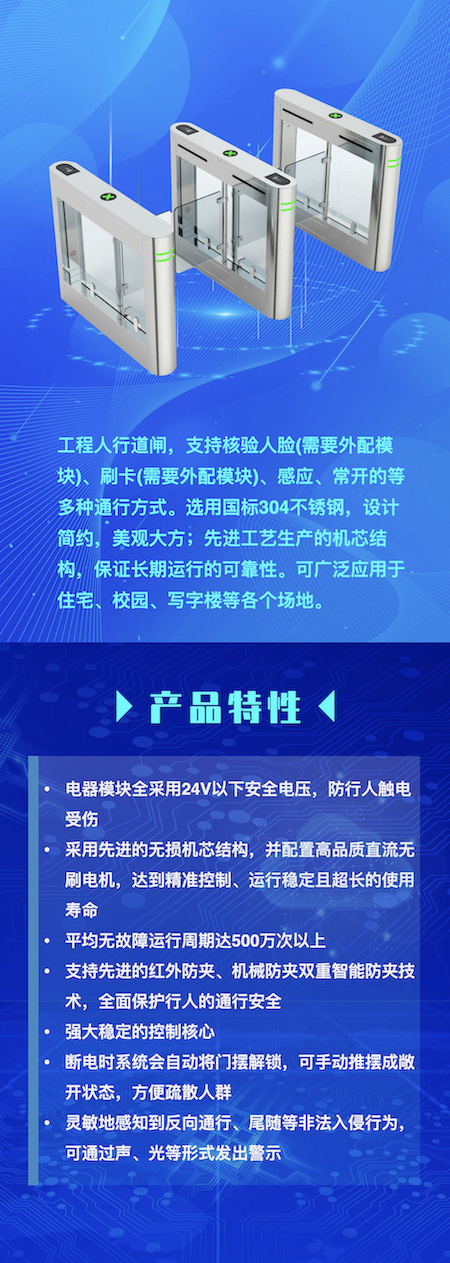 工程人行道闸，支持核验人脸(需要外配模块)、刷卡(需要外配模块)、感应、常开的等多种通行方式。选用国标304不锈钢，设计简约，美观大方；先进工艺生产的机芯结构，保证长期运行的可靠性。可广泛应用于住宅、校园、写字楼等各个场地。

产品特性

• 电器模块全采用24V以下安全电压，防行人触电受伤
• 采用先进的无损机芯结构，并配置高品质直流无刷电机，达到精准控制、运行稳定且超长的使用寿命
• 平均无故障运行周期达500万次以上
• 支持先进的红外防夹、机械防夹双重智能防夹技术，全面保护行人的通行安全
• 强大稳定的控制核心
• 断电时系统会自动将门摆解锁，可手动推摆成敞开状态，方便疏散人群
• 灵敏地感知到反向通行、尾随等非法入侵行为，可通过声、光等形式发出警示